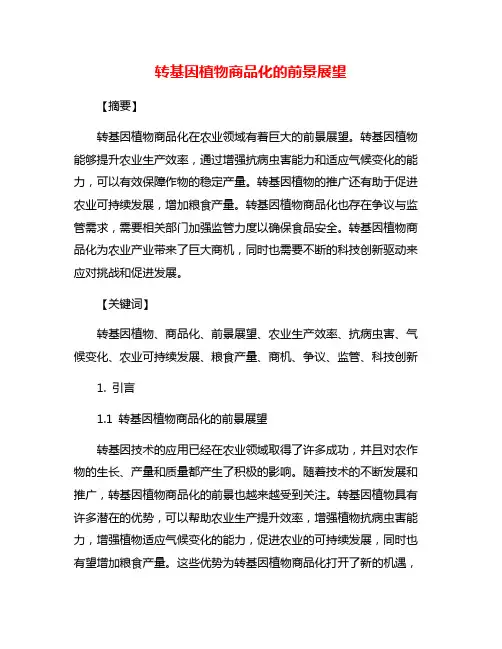 转基因植物商品化的前景展望

【摘要】

转基因植物商品化在农业领域有着巨大的前景展望。转基因植物能够提升农业生产效率，通过增强抗病虫害能力和适应气候变化的能力，可以有效保障作物的稳定产量。转基因植物的推广还有助于促进农业可持续发展，增加粮食产量。转基因植物商品化也存在争议与监管需求，需要相关部门加强监管力度以确保食品安全。转基因植物商品化为农业产业带来了巨大商机，同时也需要不断的科技创新驱动来应对挑战和促进发展。

【关键词】

转基因植物、商品化、前景展望、农业生产效率、抗病虫害、气候变化、农业可持续发展、粮食产量、商机、争议、监管、科技创新

1. 引言

1.1 转基因植物商品化的前景展望

转基因技术的应用已经在农业领域取得了许多成功，并且对农作物的生长、产量和质量都产生了积极的影响。随着技术的不断发展和推广，转基因植物商品化的前景也越来越受到关注。转基因植物具有许多潜在的优势，可以帮助农业生产提升效率，增强植物抗病虫害能力，增强植物适应气候变化的能力，促进农业的可持续发展，同时也有望增加粮食产量。这些优势为转基因植物商品化打开了新的机遇，